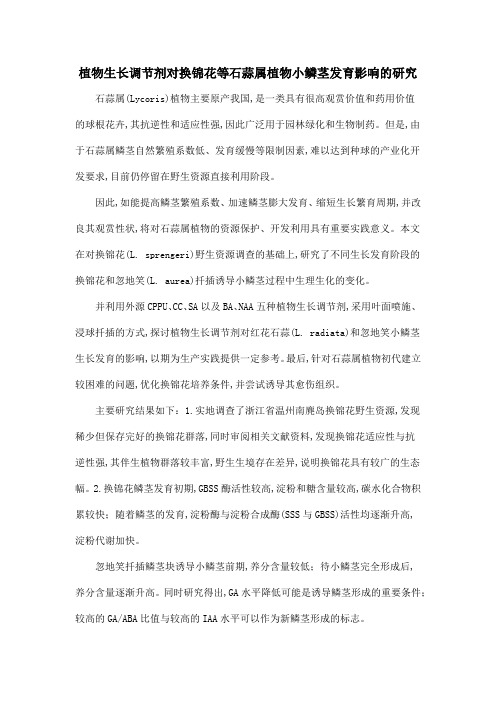 植物生长调节剂对换锦花等石蒜属植物小鳞茎发育影响的研究

石蒜属(Lycoris)植物主要原产我国,是一类具有很高观赏价值和药用价值的球根花卉,其抗逆性和适应性强,因此广泛用于园林绿化和生物制药。但是,由于石蒜属鳞茎自然繁殖系数低、发育缓慢等限制因素,难以达到种球的产业化开发要求,目前仍停留在野生资源直接利用阶段。

因此,如能提高鳞茎繁殖系数、加速鳞茎膨大发育、缩短生长繁育周期,并改良其观赏性状,将对石蒜属植物的资源保护、开发利用具有重要实践意义。本文在对换锦花(L. sprengeri)野生资源调查的基础上,研究了不同生长发育阶段的换锦花和忽地笑(L. aurea)扦插诱导小鳞茎过程中生理生化的变化。

并利用外源CPPU、CC、SA以及BA、NAA五种植物生长调节剂,采用叶面喷施、浸球扦插的方式,探讨植物生长调节剂对红花石蒜(L. radiata)和忽地笑小鳞茎生长发育的影响,以期为生产实践提供一定参考。最后,针对石蒜属植物初代建立较困难的问题,优化换锦花培养条件,并尝试诱导其愈伤组织。

主要研究结果如下:1.实地调查了浙江省温州南麂岛换锦花野生资源,发现稀少但保存完好的换锦花群落,同时审阅相关文献资料,发现换锦花适应性与抗逆性强,其伴生植物群落较丰富,野生生境存在差异,说明换锦花具有较广的生态幅。2.换锦花鳞茎发育初期,GBSS酶活性较高,淀粉和糖含量较高,碳水化合物积累较快;随着鳞茎的发育,淀粉酶与淀粉合成酶(SSS与GBSS)活性均逐渐升高,淀粉代谢加快。

忽地笑扦插鳞茎块诱导小鳞茎前期,养分含量较低;待小鳞茎完全形成后,养分含量逐渐升高。同时研究得出,GA水平降低可能是诱导鳞茎形成的重要条件;较高的GA/ABA比值与较高的IAA水平可以作为新鳞茎形成的标志。